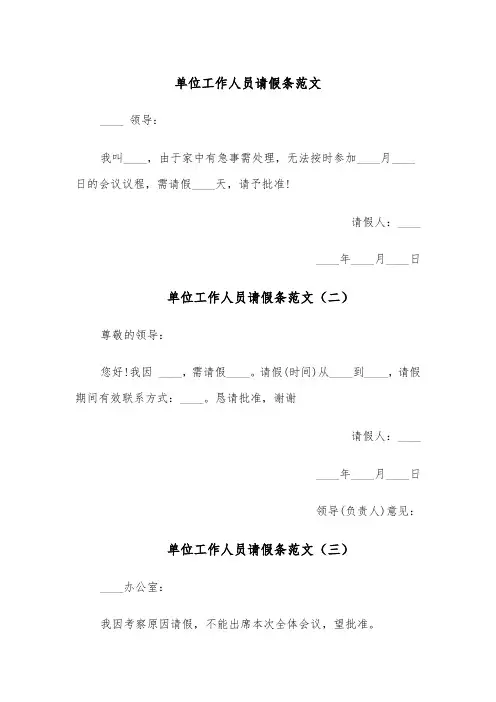 单位工作人员请假条范文

____ 领导：

我叫____，由于家中有急事需处理，无法按时参加____月____日的会议议程，需请假____天，请予批准！

请假人：____

____年____月____日

单位工作人员请假条范文（二）

尊敬的领导：

您好！我因 ____，需请假____。请假(时间)从____到____，请假期间有效联系方式：____。恳请批准，谢谢

请假人：____

____年____月____日

领导(负责人)意见：

单位工作人员请假条范文（三）

____办公室：

我因考察原因请假，不能出席本次全体会议，望批准。